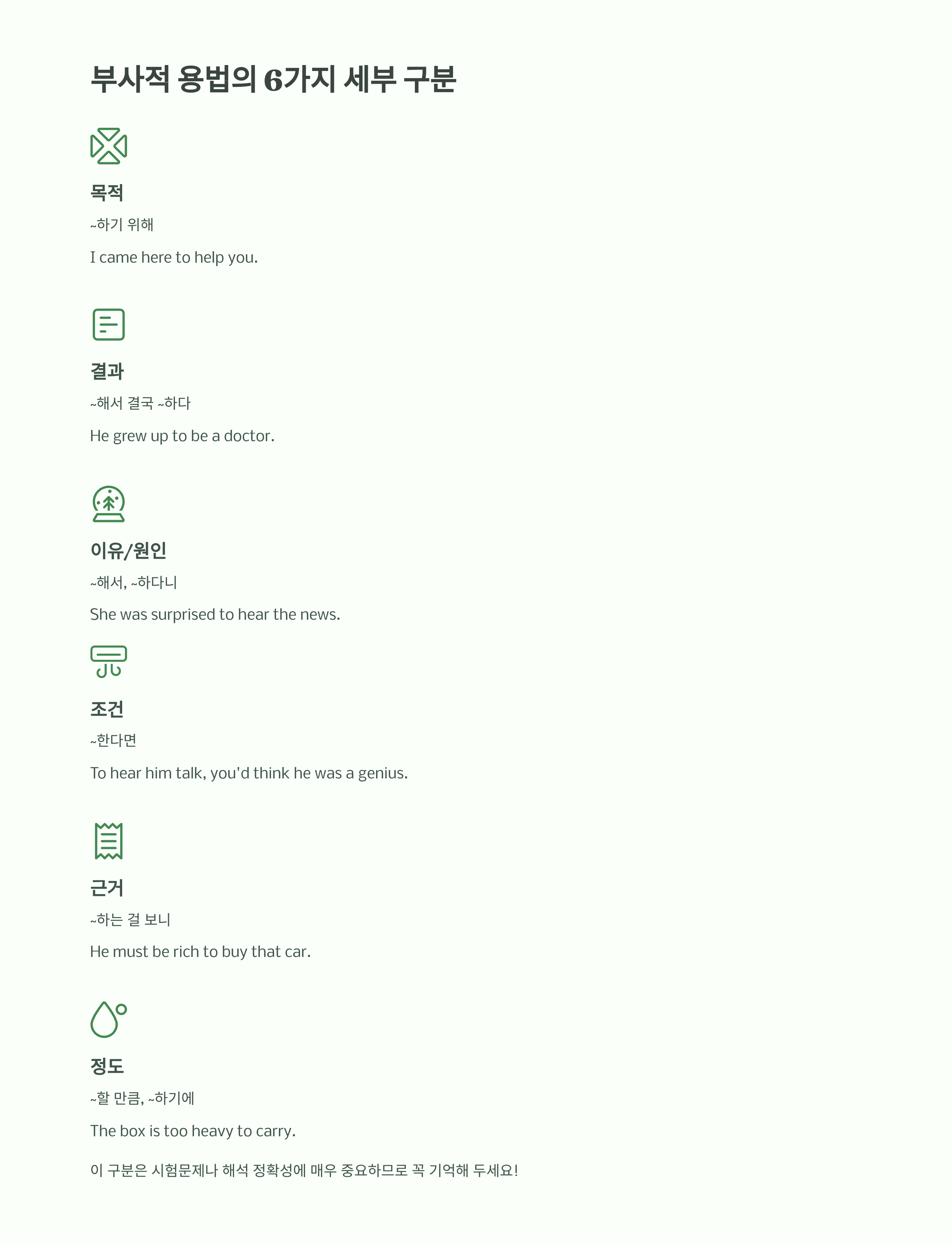 부사적 용법의 6가지 세부 구분

목적

~하기 위해

I came here to help you.

결과

~해서 결국 ~하다

He grew up to be a doctor.

이유/원인

~해서, ~하다니

She was surprised to hear the news.

조건

~한다면

To hear him talk, you'd think he was a genius.

근거

~하는 걸 보니

He must be rich to buy that car.

정도

~할 만큼, ~하기에

The box is too heavy to carry.

이 구분은 시험문제나 해석 정확성에 매우 중요하므로 꼭 기억해 두세요!